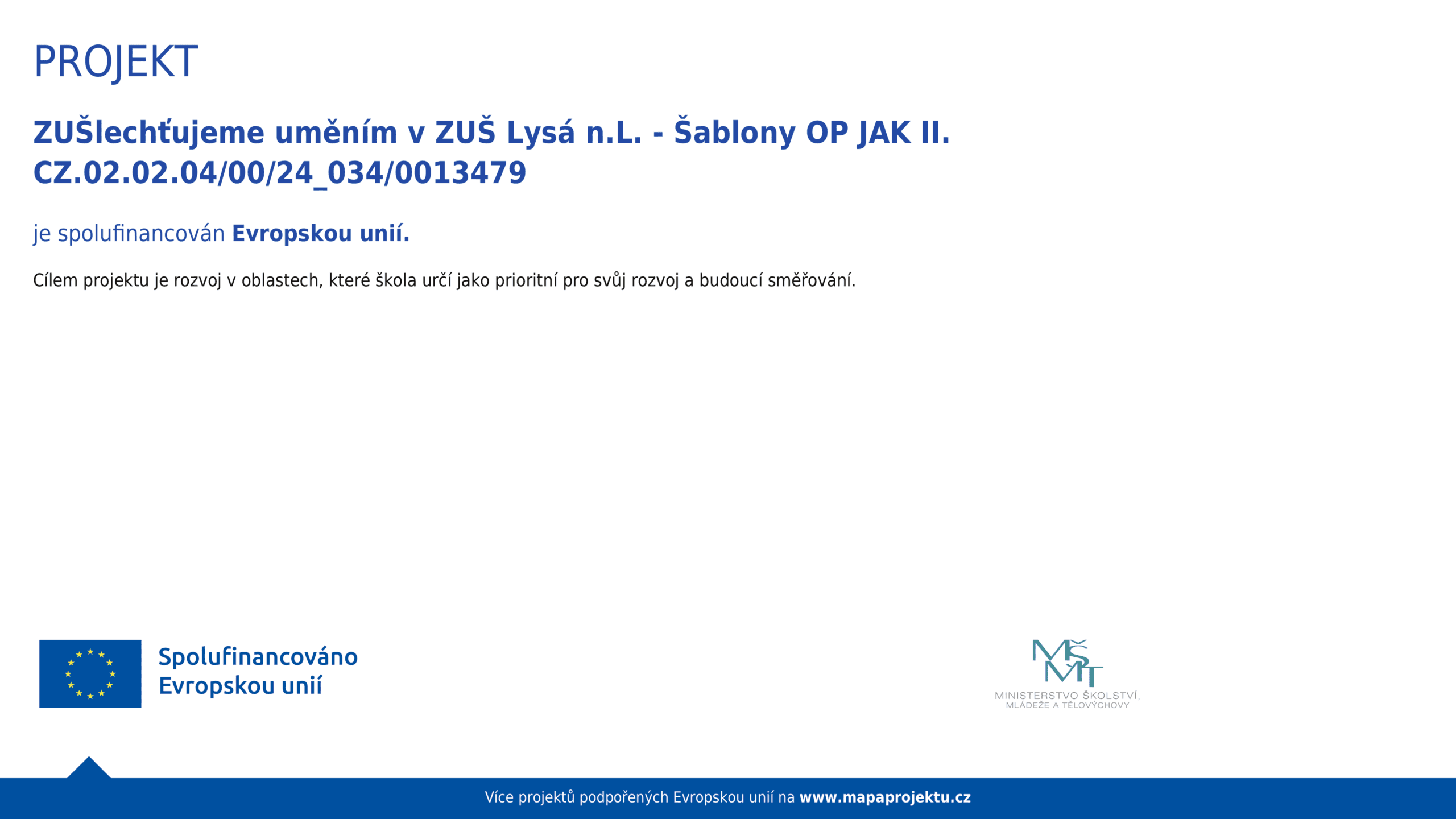 PROJEKT

ZUŠlechťujeme uměním v ZUŠ Lysá n.L. - Šablony OP JAK II.
CZ.02.02.04/00/24_034/0013479

je spolufinancován Evropskou unií.

Cílem projektu je rozvoj v oblastech, které škola určí jako prioritní pro svůj rozvoj a budoucí směřování.

Spolufinancováno
Evropskou unií

MŠMT
MINISTERSTVO ŠKOLSTVÍ, MLÁDEŽE A TĚLOVÝCHOVY

Více projektů podpořených Evropskou unií na www.mapaprojektu.cz